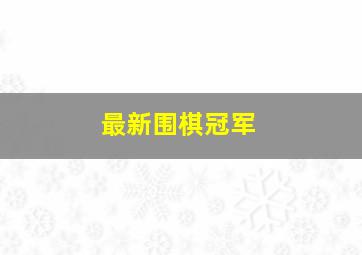 最新围棋冠军